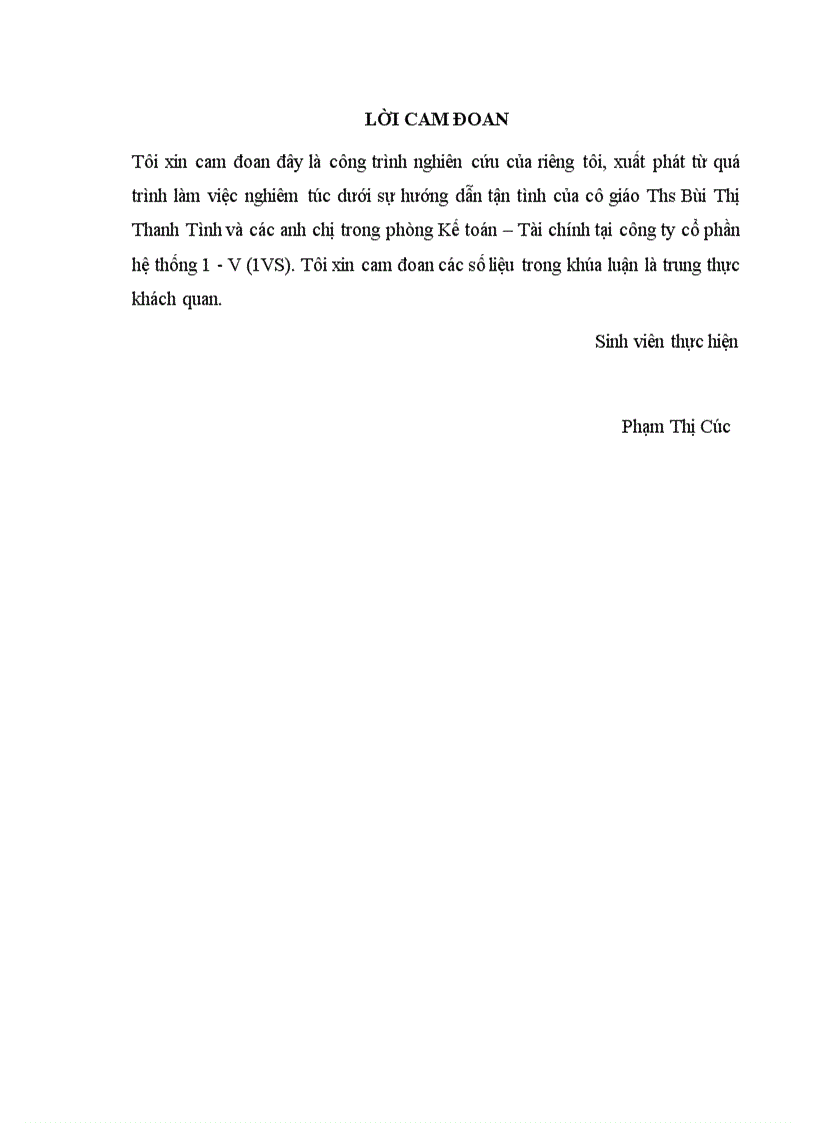 LỜI CAM ĐOAN

Tôi xin cam đoan đây là công trình nghiên cứu của riêng tôi, xuất phát từ quá trình làm việc nghiêm túc dưới sự hướng dẫn tận tình của cô giáo Ths Bùi Thị Thanh Tình và các anh chị trong phòng Kế toán – Tài chính tại công ty cổ phần hệ thống 1 - V (1VS). Tôi xin cam đoan các số liệu trong khúa luận là trung thực khách quan.

Sinh viên thực hiện

Phạm Thị Cúc